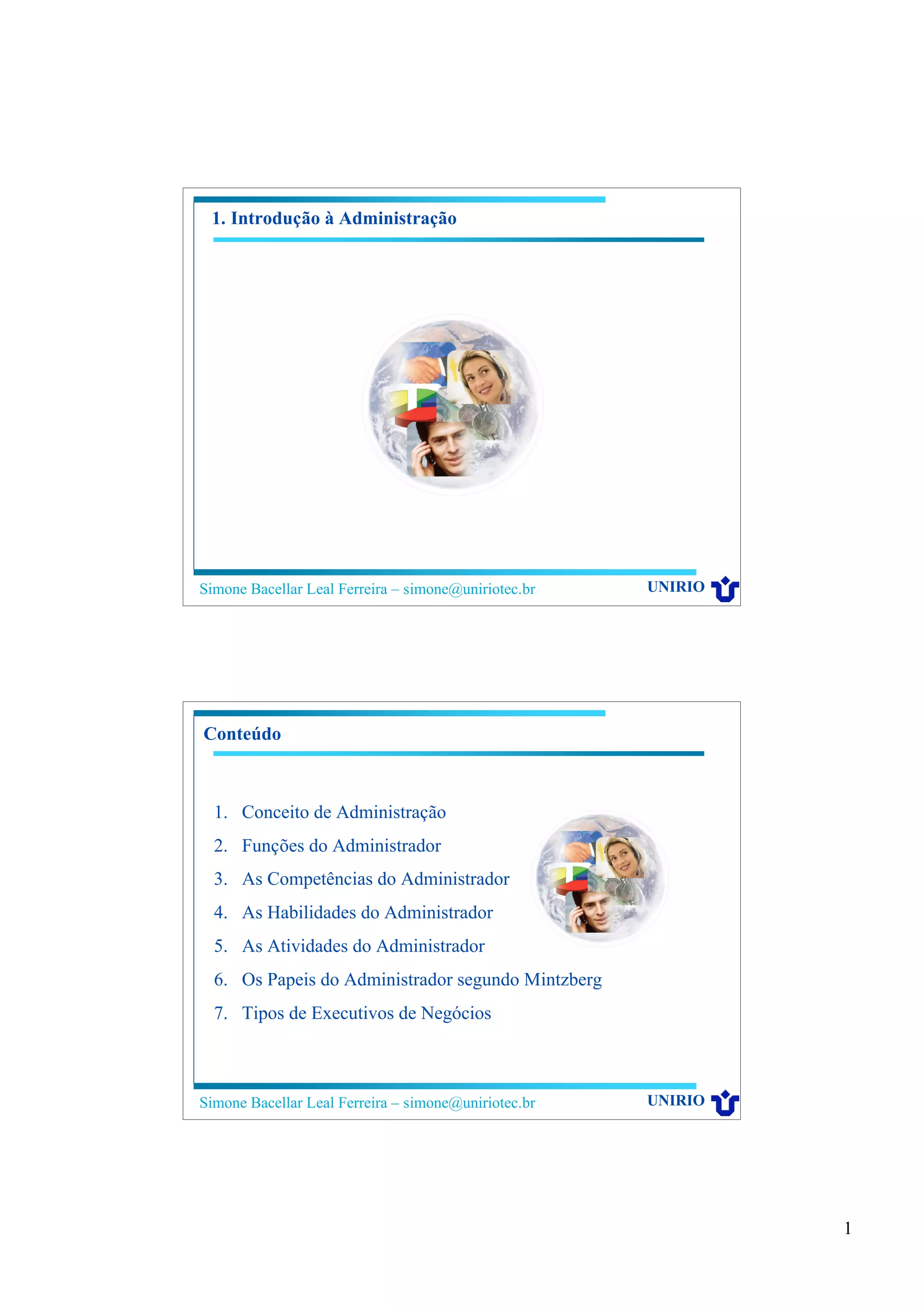 1. Introdução à Administração

Simone Bacellar Leal Ferreira – simone@uniriotec.br

UNIRIO

Conteúdo

1. Conceito de Administração
2. Funções do Administrador
3. As Competências do Administrador
4. As Habilidades do Administrador
5. As Atividades do Administrador
6. Os Papeis do Administrador segundo Mintzberg
7. Tipos de Executivos de Negócios

Simone Bacellar Leal Ferreira – simone@uniriotec.br

UNIRIO

1